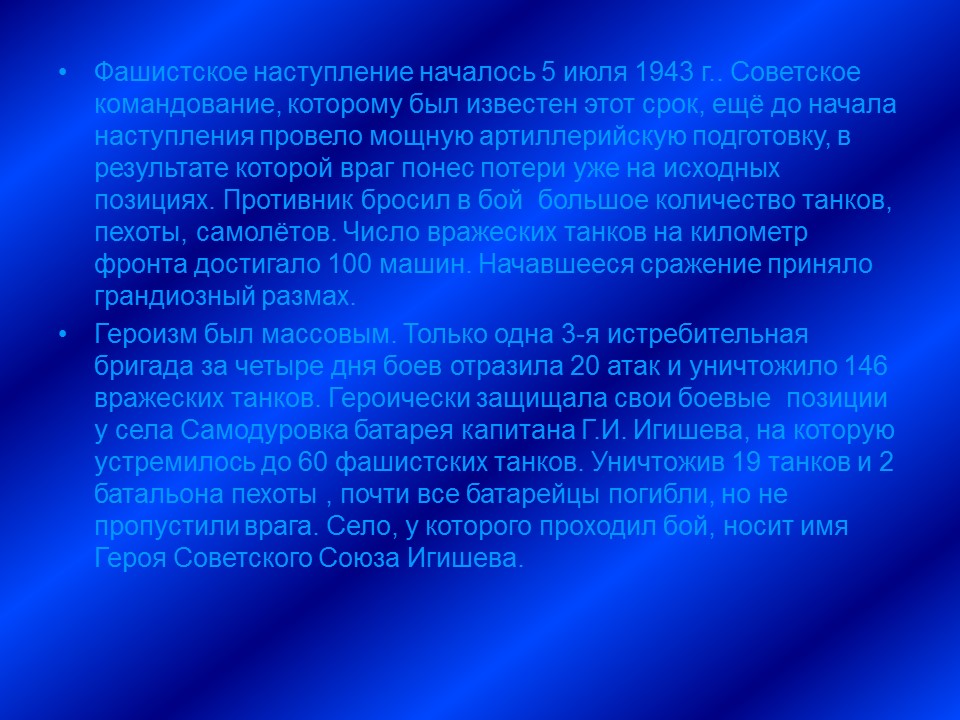 • Фашистское наступление началось 5 июля 1943 г.. Советское командование, которому был известен этот срок, ещё до начала наступления провело мощную артиллерийскую подготовку, в результате которой враг понес потери уже на исходных позициях. Противник бросил в бой большое количество танков, пехоты, самолётов. Число вражеских танков на километр фронта достигало 100 машин. Начавшееся сражение приняло грандиозный размах.

• Героизм был массовым. Только одна 3-я истребительная бригада за четыре дня боев отразила 20 атак и уничтожило 146 вражеских танков. Героически защищала свои боевые позиции у села Самодуровка батарея капитана Г.И. Игишева, на которую устремилось до 60 фашистских танков. Уничтожив 19 танков и 2 батальона пехоты , почти все батарейцы погибли, но не пропустили врага. Село, у которого проходил бой, носит имя Героя Советского Союза Игишева.